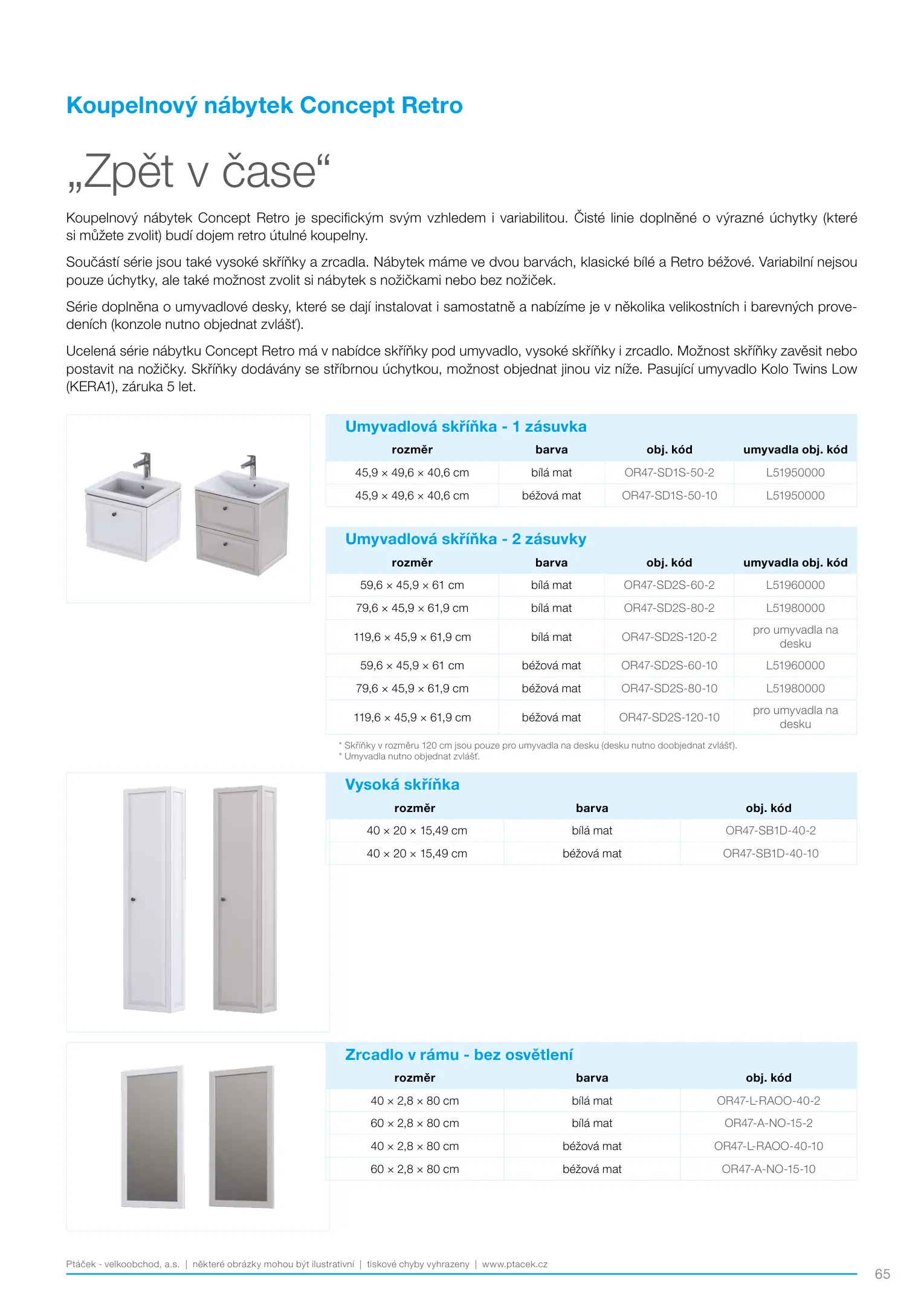 Koupelnový nábytek Concept Retro

„Zpět v čase“

Koupelnový nábytek Concept Retro je specifickým svým vzhledem i variabilitou. Čisté linie doplněné o výrazné úchytky (které si můžete zvolit) budí dojem retro útulné koupelny.

Součástí série jsou také vysoké skříňky a zrcadla. Nábytek máme ve dvou barvách, klasické bílé a Retro béžové. Variabilní nejsou pouze úchytky, ale také možnost zvolit si nábytek s nožičkami nebo bez nožiček.

Série doplněna o umyvadlové desky, které se dají instalovat i samostatně a nabízíme je v několika velikostních i barevných provedeních (konzole nutno objednat zvlášť).

Ucelená série nábytku Concept Retro má v nabídce skříňky pod umyvadlo, vysoké skříňky i zrcadlo. Možnost skříňky zavěsit nebo postavit na nožičky. Skříňky dodávány se stříbrnou úchytkou, možnost objednat jinou viz níže. Pasující umyvadlo Kolo Twins Low (KERA1), záruka 5 let.

Umyvadlová skříňka - 1 zásuvka

| rozměr | barva | obj. kód | umyvadla obj. kód |
|---|---|---|---|
| 45,9 × 49,6 × 40,6 cm | bílá mat | OR47-SD1S-50-2 | L51950000 |
| 45,9 × 49,6 × 40,6 cm | béžová mat | OR47-SD1S-50-10 | L51950000 |

Umyvadlová skříňka - 2 zásuvky

| rozměr | barva | obj. kód | umyvadla obj. kód |
|---|---|---|---|
| 59,6 × 45,9 × 61 cm | bílá mat | OR47-SD2S-60-2 | L51960000 |
| 79,6 × 45,9 × 61,9 cm | bílá mat | OR47-SD2S-80-2 | L51980000 |
| 119,6 × 45,9 × 61,9 cm | bílá mat | OR47-SD2S-120-2 | pro umyvadla na desku |
| 59,6 × 45,9 × 61 cm | béžová mat | OR47-SD2S-60-10 | L51960000 |
| 79,6 × 45,9 × 61,9 cm | béžová mat | OR47-SD2S-80-10 | L51980000 |
| 119,6 × 45,9 × 61,9 cm | béžová mat | OR47-SD2S-120-10 | pro umyvadla na desku |

* Skříňky v rozměru 120 cm jsou pouze pro umyvadla na desku (desku nutno doobjednat zvlášť).
* Umyvadla nutno objednat zvlášť.

Vysoká skříňka

| rozměr | barva | obj. kód |
|---|---|---|
| 40 × 20 × 15,49 cm | bílá mat | OR47-SB1D-40-2 |
| 40 × 20 × 15,49 cm | béžová mat | OR47-SB1D-40-10 |

Zrcadlo v rámu - bez osvětlení

| rozměr | barva | obj. kód |
|---|---|---|
| 40 × 2,8 × 80 cm | bílá mat | OR47-L-RAOO-40-2 |
| 60 × 2,8 × 80 cm | bílá mat | OR47-A-NO-15-2 |
| 40 × 2,8 × 80 cm | béžová mat | OR47-L-RAOO-40-10 |
| 60 × 2,8 × 80 cm | béžová mat | OR47-A-NO-15-10 |

Ptáček - velkoobchod, a.s. | některé obrázky mohou být ilustrativní | tiskové chyby vyhrazeny | www.ptacek.cz

65